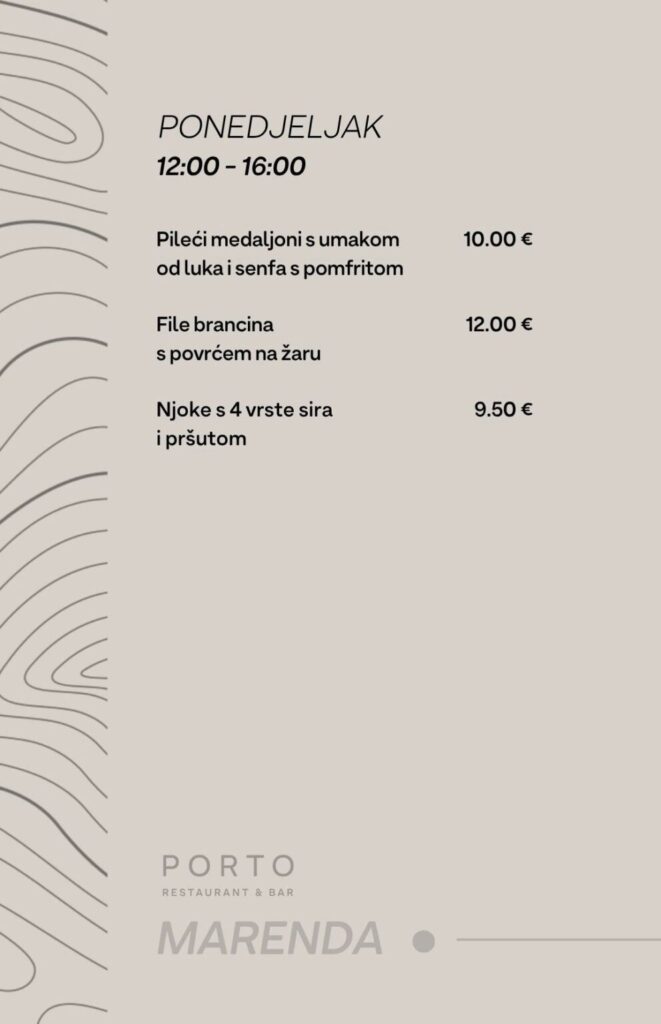 PONEDJELJAK
12:00 - 16:00

Pileći medaljoni s umakom od luka i senfa s pomfritom 10.00 €

File brancina s povrćem na žaru 12.00 €

Njoke s 4 vrste sira i pršutom 9.50 €

PORTO
RESTAURANT & BAR

MARENDA